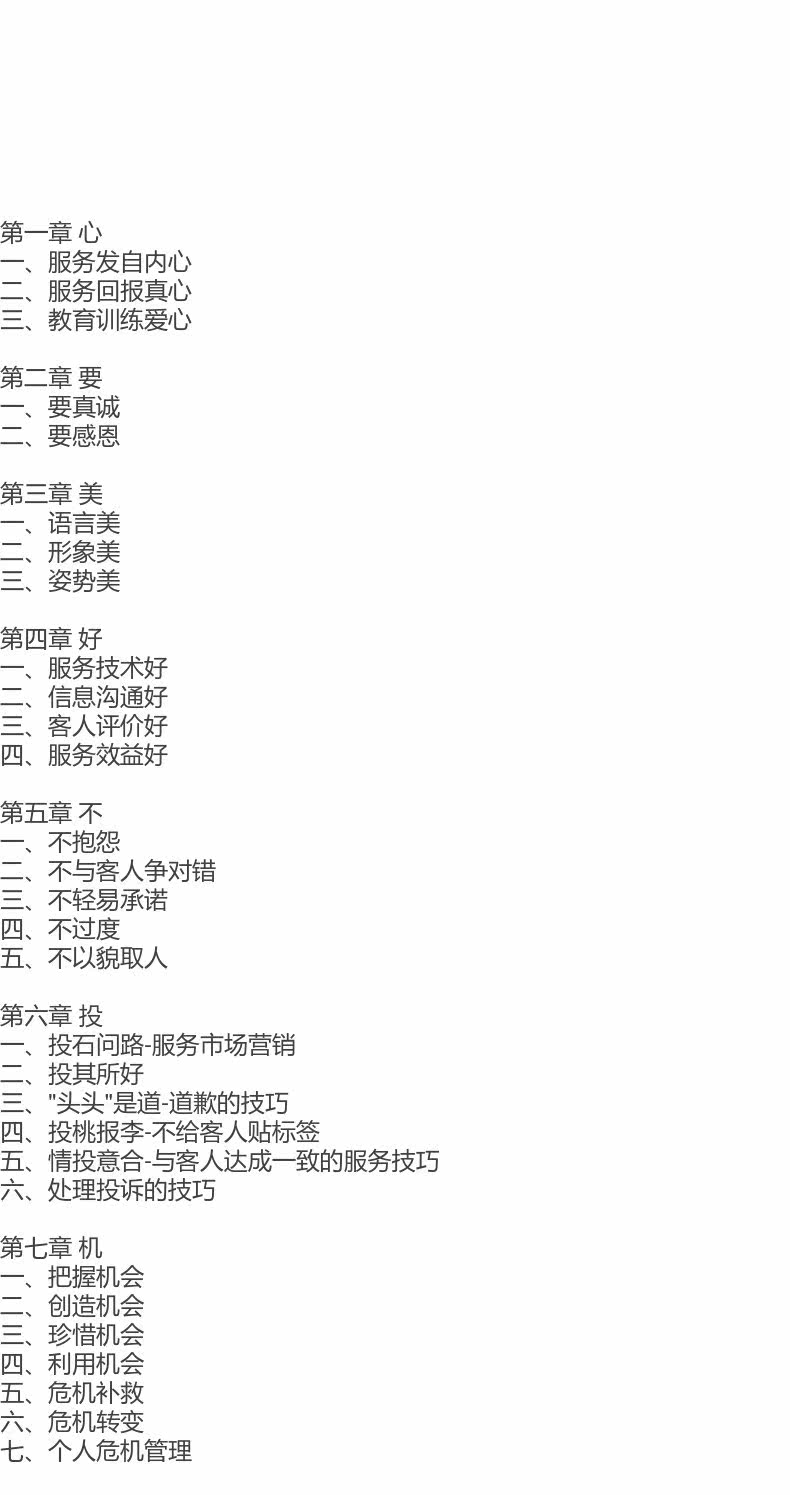 第一章 心
一、服务发自内心
二、服务回报真心
三、教育训练爱心

第二章 要
一、要真诚
二、要感恩

第三章 美
一、语言美
二、形象美
三、姿势美

第四章 好
一、服务技术好
二、信息沟通好
三、客人评价好
四、服务效益好

第五章 不
一、不抱怨
二、不与客人争对错
三、不轻易承诺
四、不过度
五、不以貌取人

第六章 投
一、投石问路-服务市场营销
二、投其所好
三、“头头”是道-道歉的技巧
四、投桃报李-不给客人贴标签
五、情投意合-与客人达成一致的服务技巧
六、处理投诉的技巧

第七章 机
一、把握机会
二、创造机会
三、珍惜机会
四、利用机会
五、危机补救
六、危机转变
七、个人危机管理